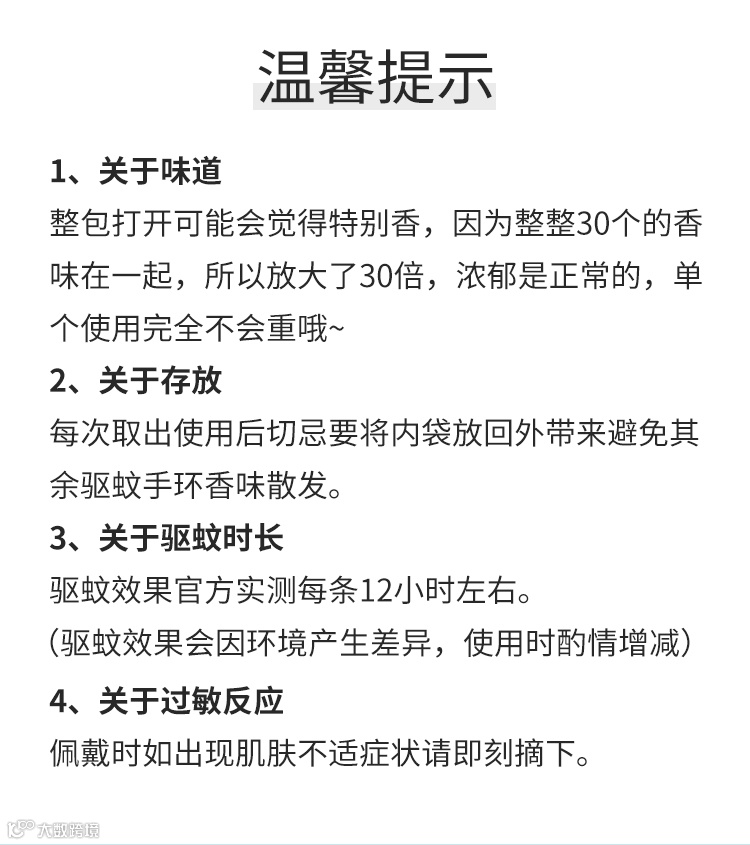 温馨提示

1、关于味道
整包打开可能会觉得特别香，因为整整30个的香味在一起，所以放大了30倍，浓郁是正常的，单个使用完全不会重哦~

2、关于存放
每次取出使用后切忌要将内袋放回外带来避免其余驱蚊手环香味散发。

3、关于驱蚊时长
驱蚊效果官方实测每条12小时左右。
(驱蚊效果会因环境产生差异，使用时酌情增减)

4、关于过敏反应
佩戴时如出现肌肤不适症状请即刻摘下。

大数跨境